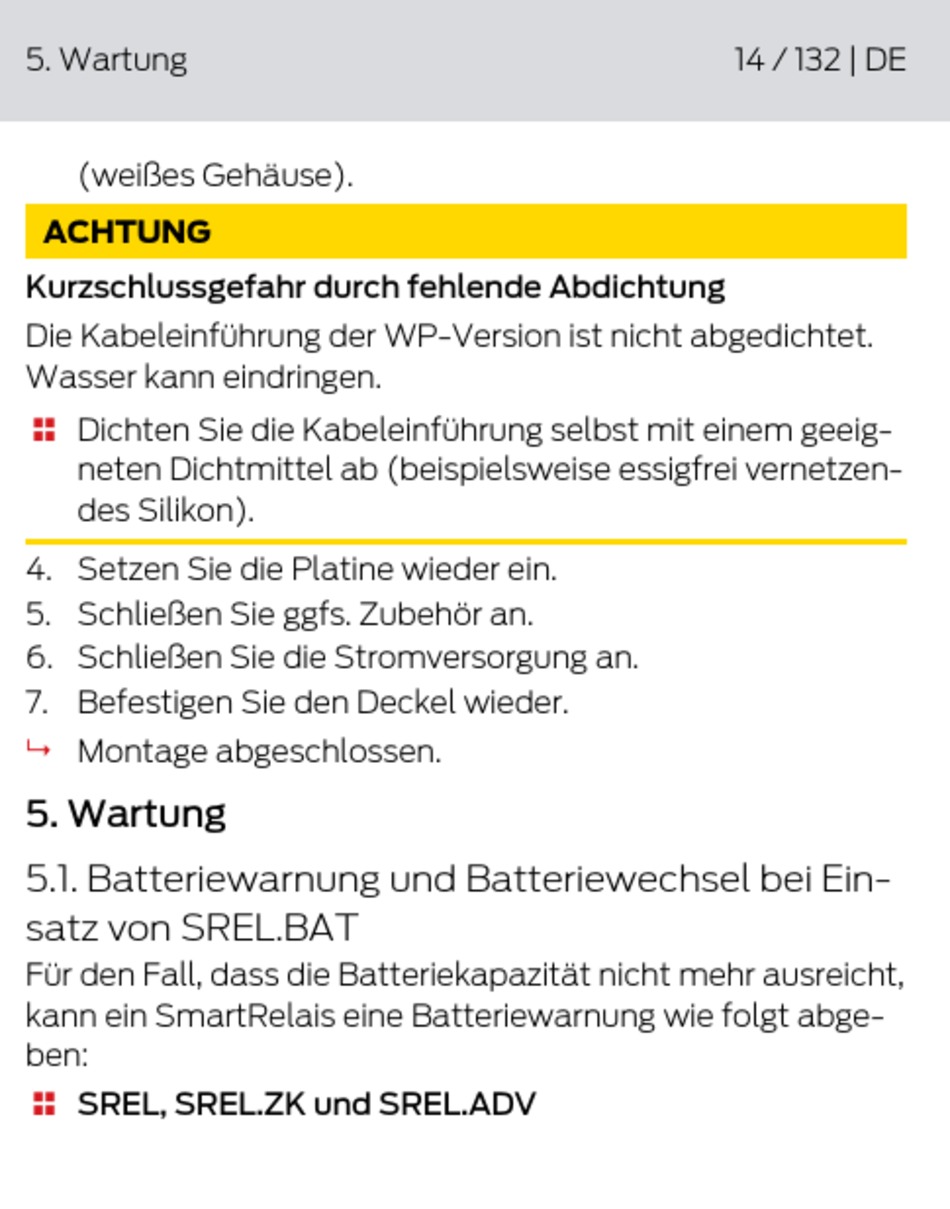 5. Wartung

14 / 132 | DE

(weißes Gehäuse).

ACHTUNG

Kurzschlussgefahr durch fehlende Abdichtung

Die Kabeleinführung der WP-Version ist nicht abgedichtet. Wasser kann eindringen.

Dichten Sie die Kabeleinführung selbst mit einem geeigneten Dichtmittel ab (beispielsweise essigfrei vernetzendes Silikon).

4. Setzen Sie die Platine wieder ein.
5. Schließen Sie ggfs. Zubehör an.
6. Schließen Sie die Stromversorgung an.
7. Befestigen Sie den Deckel wieder.

↳ Montage abgeschlossen.

5. Wartung

5.1. Batteriewarnung und Batteriewechsel bei Einsatz von SREL.BAT

Für den Fall, dass die Batteriekapazität nicht mehr ausreicht, kann ein SmartRelais eine Batteriewarnung wie folgt abgeben:

SREL, SREL.ZK und SREL.ADV